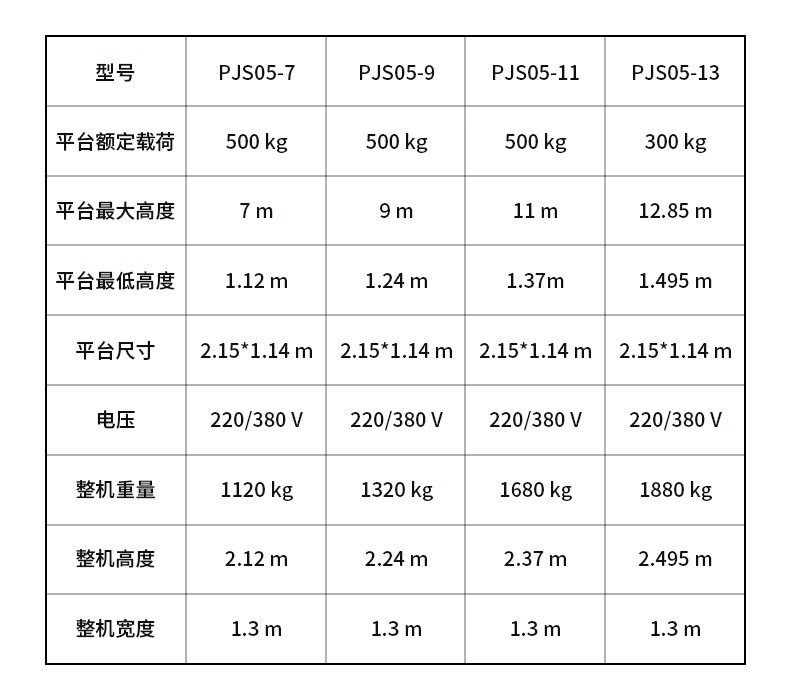 | 型号 | PJS05-7 | PJS05-9 | PJS05-11 | PJS05-13 |
|---|---|---|---|---|
| 平台额定载荷 | 500 kg | 500 kg | 500 kg | 300 kg |
| 平台最大高度 | 7 m | 9 m | 11 m | 12.85 m |
| 平台最低高度 | 1.12 m | 1.24 m | 1.37m | 1.495 m |
| 平台尺寸 | 2.15*1.14 m | 2.15*1.14 m | 2.15*1.14 m | 2.15*1.14 m |
| 电压 | 220/380 V | 220/380 V | 220/380 V | 220/380 V |
| 整机重量 | 1120 kg | 1320 kg | 1680 kg | 1880 kg |
| 整机高度 | 2.12 m | 2.24 m | 2.37 m | 2.495 m |
| 整机宽度 | 1.3 m | 1.3 m | 1.3 m | 1.3 m |